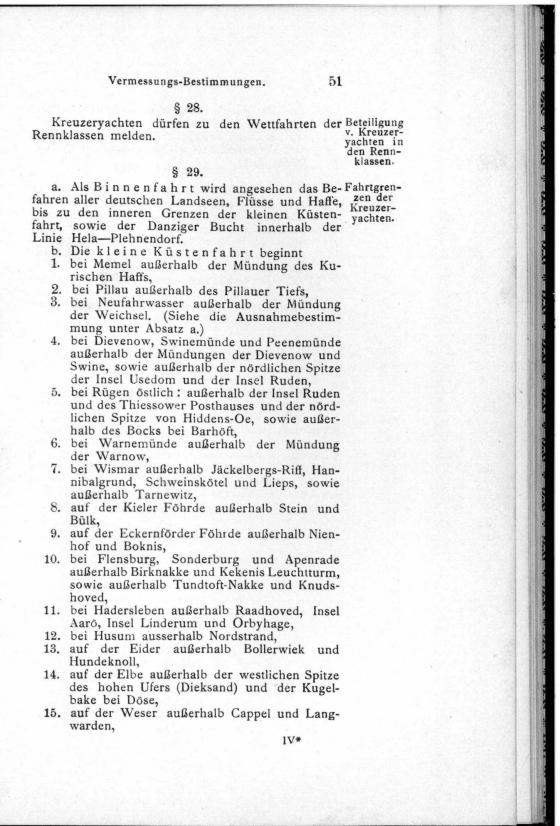 Vermessungs-Bestimmungen. 51

§ 28.

Kreuzeryachten dürfen zu den Wettfahrten der Rennklassen melden.

Beteiligung v. Kreuzeryachten in den Rennklassen.

§ 29.

a. Als Binnenfahrt wird angesehen das Befahren aller deutschen Landseen, Flüsse und Haffe, bis zu den inneren Grenzen der kleinen Küstenfahrt, sowie der Danziger Bucht innerhalb der Linie Hela—Plehnendorf.

Fahrtgrenzen der Kreuzeryachten.

b. Die kleine Küstenfahrt beginnt
1. bei Memel außerhalb der Mündung des Kurischen Haffs,
2. bei Pillau außerhalb des Pillauer Tiefs,
3. bei Neufahrwasser außerhalb der Mündung der Weichsel. (Siehe die Ausnahmebestimmung unter Absatz a.)
4. bei Dievenow, Swinemünde und Peenemünde außerhalb der Mündungen der Dievenow und Swine, sowie außerhalb der nördlichen Spitze der Insel Usedom und der Insel Ruden,
5. bei Rügen östlich: außerhalb der Insel Ruden und des Thiessower Posthauses und der nördlichen Spitze von Hiddens-Oe, sowie außerhalb des Bocks bei Barhöft,
6. bei Warnemünde außerhalb der Mündung der Warnow,
7. bei Wismar außerhalb Jäckelbergs-Riff, Hannibalgrund, Schweinskötel und Lieps, sowie außerhalb Tarnewitz,
8. auf der Kieler Föhrde außerhalb Stein und Bülk,
9. auf der Eckernförder Föhrde außerhalb Nienhof und Boknis,
10. bei Flensburg, Sonderburg und Apenrade außerhalb Birknakke und Kekenis Leuchtturm, sowie außerhalb Tundtoft-Nakke und Knudshoved,
11. bei Hadersleben außerhalb Raadhoved, Insel Aarö, Insel Linderum und Örbyhage,
12. bei Husum ausserhalb Nordstrand,
13. auf der Eider außerhalb Bollerwiek und Hundeknoll,
14. auf der Elbe außerhalb der westlichen Spitze des hohen Ufers (Dieksand) und der Kugelbake bei Döse,
15. auf der Weser außerhalb Cappel und Langwarden,

IV*